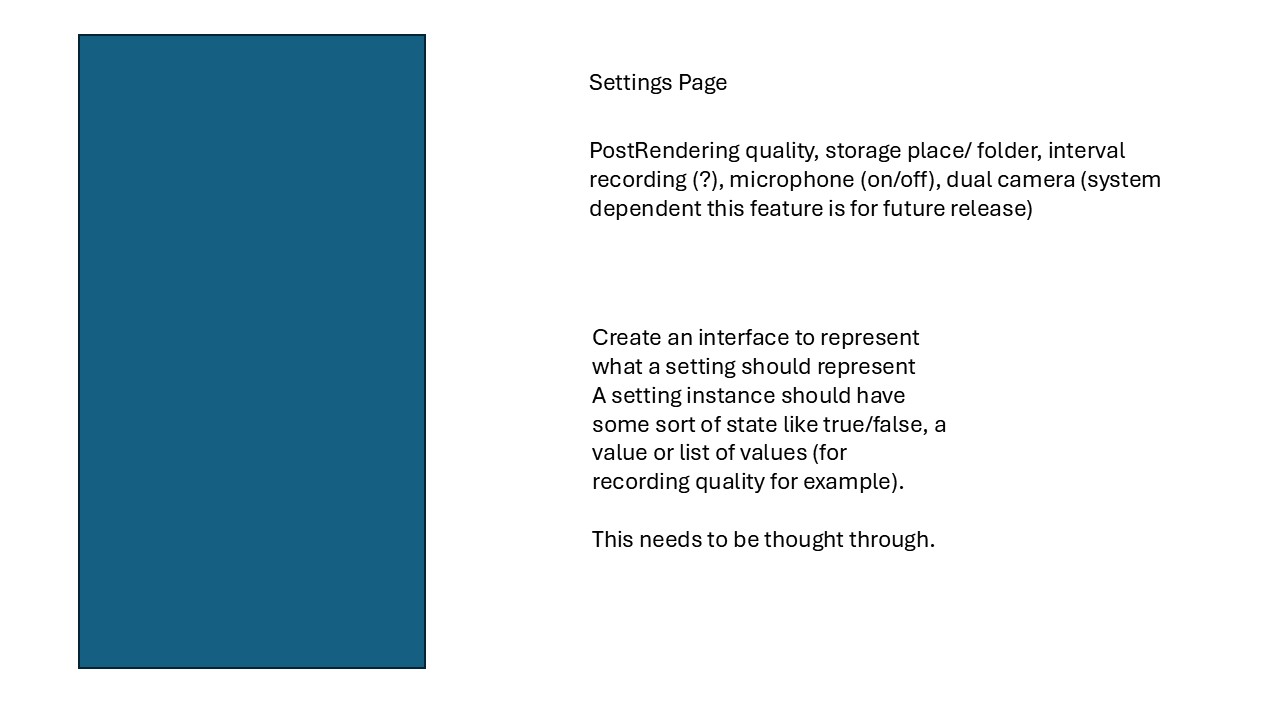 Settings Page

PostRendering quality, storage place/ folder, interval recording (?), microphone (on/off), dual camera (system dependent this feature is for future release)

Create an interface to represent what a setting should represent
A setting instance should have some sort of state like true/false, a value or list of values (for recording quality for example).

This needs to be thought through.